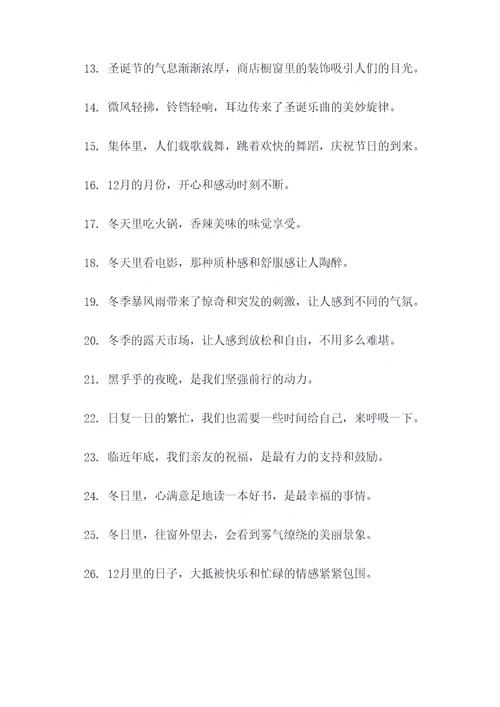 13. 圣诞节的气息渐渐浓厚，商店橱窗里的装饰吸引人们的目光。

14. 微风轻拂，铃铛轻响，耳边传来了圣诞乐曲的美妙旋律。

15. 集体里，人们载歌载舞，跳着欢快的舞蹈，庆祝节日的到来。

16. 12月的月份，开心和感动时刻不断。

17. 冬天里吃火锅，香辣美味的味觉享受。

18. 冬天里看电影，那种质朴感和舒服感让人陶醉。

19. 冬季暴风雨带来了惊奇和突发的刺激，让人感到不同的气氛。

20. 冬季的露天市场，让人感到放松和自由，不用多么难堪。

21. 黑乎乎的夜晚，是我们坚强前行的动力。

22. 日复一日的繁忙，我们也需要一些时间给自己，来呼吸一下。

23. 临近年底，我们亲友的祝福，是最有力的支持和鼓励。

24. 冬日里，心满意足地读一本好书，是最幸福的事情。

25. 冬日里，往窗外望去，会看到雾气缭绕的美丽景象。

26. 12月里的日子，大抵被快乐和忙碌的情感紧紧包围。